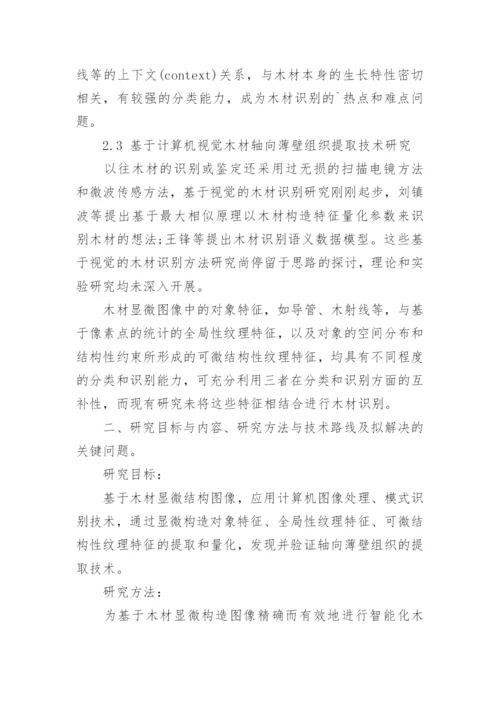 线等的上下文(context)关系，与木材本身的生长特性密切相关，有较强的分类能力，成为木材识别的`热点和难点问题。

2.3 基于计算机视觉木材轴向薄壁组织提取技术研究

以往木材的识别或鉴定还采用过无损的扫描电镜方法和微波传感方法，基于视觉的木材识别研究刚刚起步，刘镇波等提出基于最大相似原理以木材构造特征量化参数来识别木材的想法;王锋等提出木材识别语义数据模型。这些基于视觉的木材识别方法研究尚停留于思路的探讨，理论和实验研究均未深入开展。

木材显微图像中的对象特征，如导管、木射线等，与基于像素点的统计的全局性纹理特征，以及对象的空间分布和结构性约束所形成的可微结构性纹理特征，均具有不同程度的分类和识别能力，可充分利用三者在分类和识别方面的互补性，而现有研究未将这些特征相结合进行木材识别。

二、研究目标与内容、研究方法与技术路线及拟解决的关键问题。

研究目标:

基于木材显微结构图像，应用计算机图像处理、模式识别技术，通过显微构造对象特征、全局性纹理特征、可微结构性纹理特征的提取和量化，发现并验证轴向薄壁组织的提取技术。

研究方法:

为基于木材显微构造图像精确而有效地进行智能化木